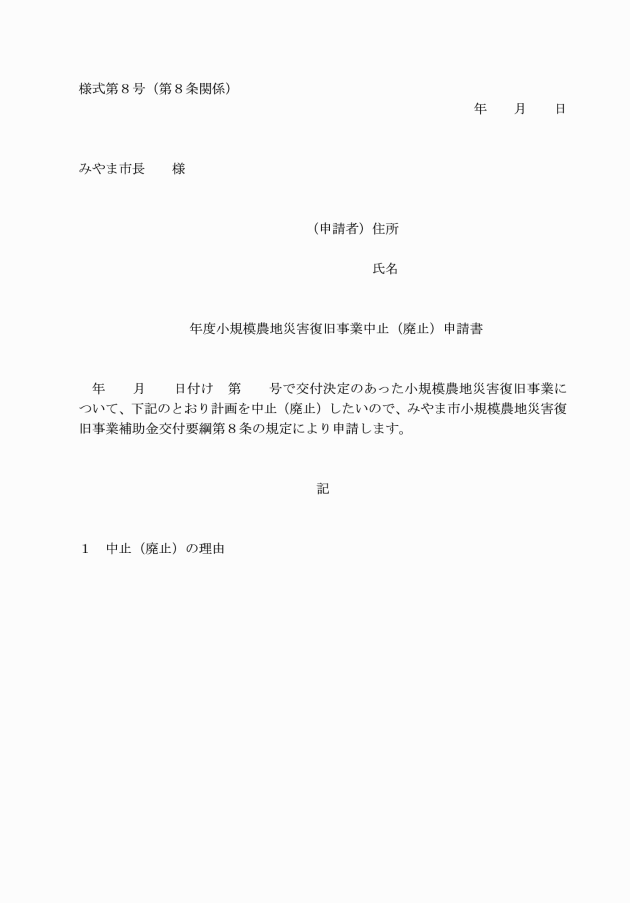 様式第８号（第８条関係）

年　　月　　日

みやま市長　　様

（申請者）住所

氏名

年度小規模農地災害復旧事業中止（廃止）申請書

年　　月　　日付け　第　　号で交付決定のあった小規模農地災害復旧事業について、下記のとおり計画を中止（廃止）したいので、みやま市小規模農地災害復旧事業補助金交付要綱第８条の規定により申請します。

記

１　中止（廃止）の理由